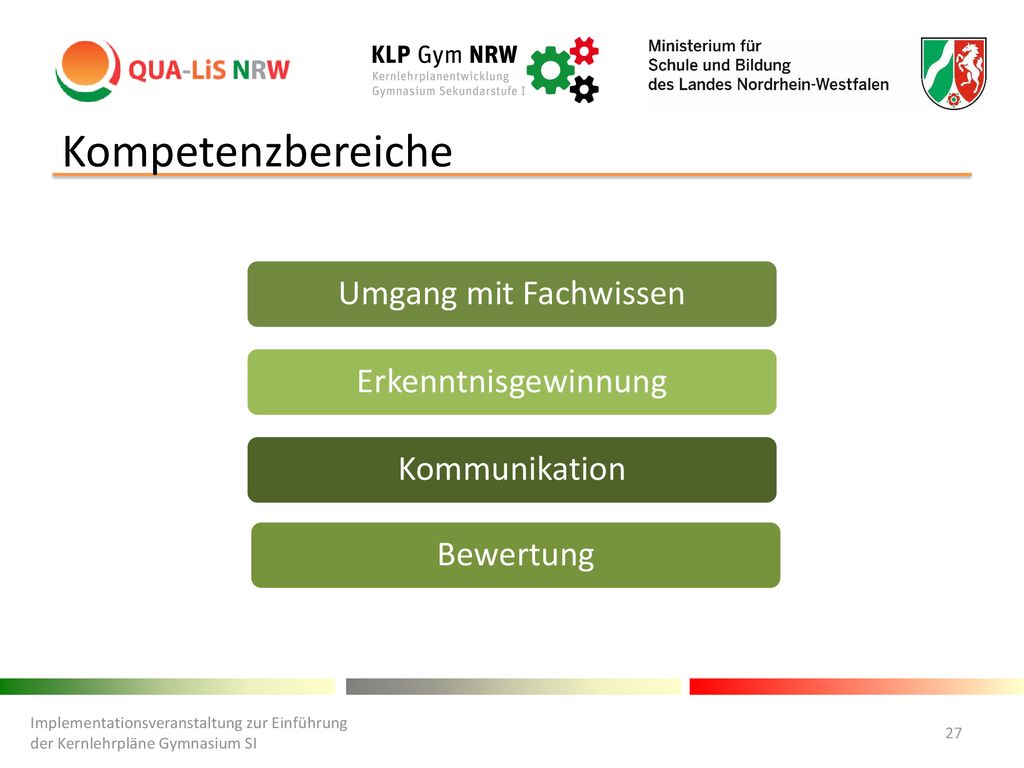 QUA-LiS NRW

KLP Gym NRW
Kernlehrplanentwicklung
Gymnasium Sekundarstufe I

Ministerium für
Schule und Bildung
des Landes Nordrhein-Westfalen

Kompetenzbereiche

Umgang mit Fachwissen

Erkenntnisgewinnung

Kommunikation

Bewertung

Implementationsveranstaltung zur Einführung der Kernlehrpläne Gymnasium SI

27